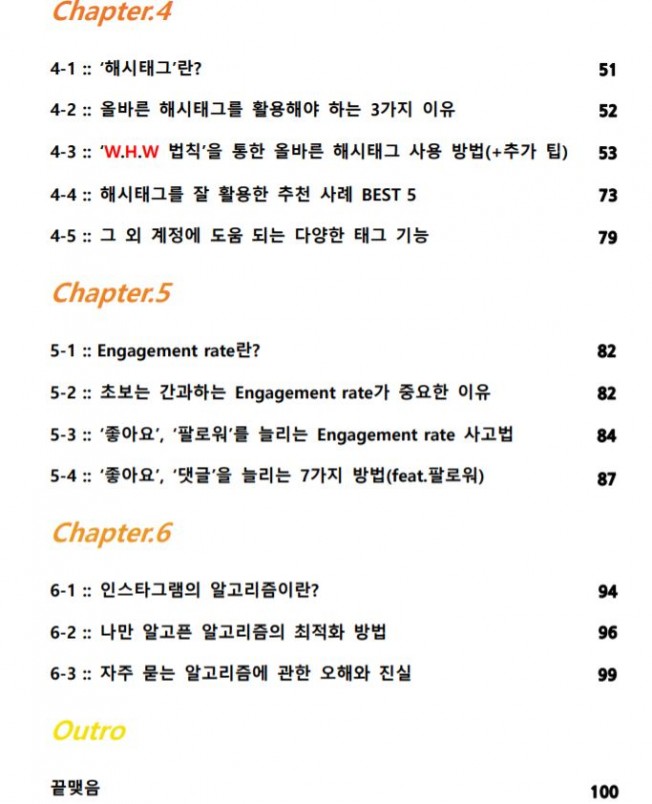 Chapter.4

4-1 :: '해시태그'란? 51

4-2 :: 올바른 해시태그를 활용해야 하는 3가지 이유 52

4-3 :: 'W.H.W 법칙'을 통한 올바른 해시태그 사용 방법(+추가 팁) 53

4-4 :: 해시태그를 잘 활용한 추천 사례 BEST 5 73

4-5 :: 그 외 계정에 도움 되는 다양한 태그 기능 79

Chapter.5

5-1 :: Engagement rate란? 82

5-2 :: 초보는 간과하는 Engagement rate가 중요한 이유 82

5-3 :: '좋아요', '팔로워'를 늘리는 Engagement rate 사고법 84

5-4 :: '좋아요', '댓글'을 늘리는 7가지 방법(feat.팔로워) 87

Chapter.6

6-1 :: 인스타그램의 알고리즘이란? 94

6-2 :: 나만 알고픈 알고리즘의 최적화 방법 96

6-3 :: 자주 묻는 알고리즘에 관한 오해와 진실 99

Outro

끝맺음 100